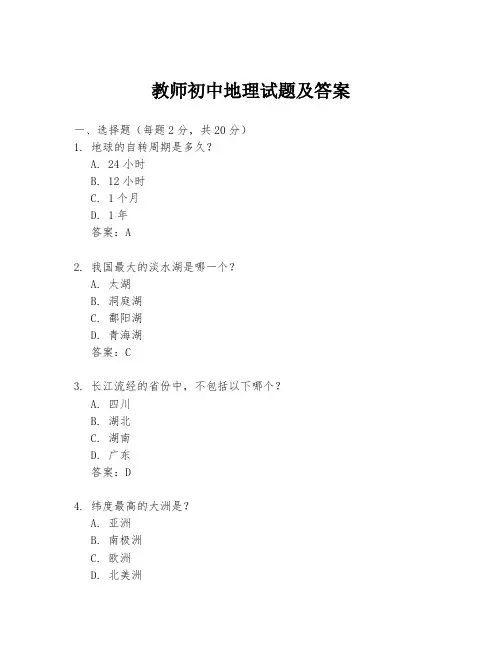 教师初中地理试题及答案

一、选择题（每题 2 分，共 20 分）

1. 地球的自转周期是多久？
A. 24 小时
B. 12 小时
C. 1 个月
D. 1 年
答案：A

2. 我国最大的淡水湖是哪一个？
A. 太湖
B. 洞庭湖
C. 鄱阳湖
D. 青海湖
答案：C

3. 长江流经的省份中，不包括以下哪个？
A. 四川
B. 湖北
C. 湖南
D. 广东
答案：D

4. 纬度最高的大洲是？
A. 亚洲
B. 南极洲
C. 欧洲
D. 北美洲